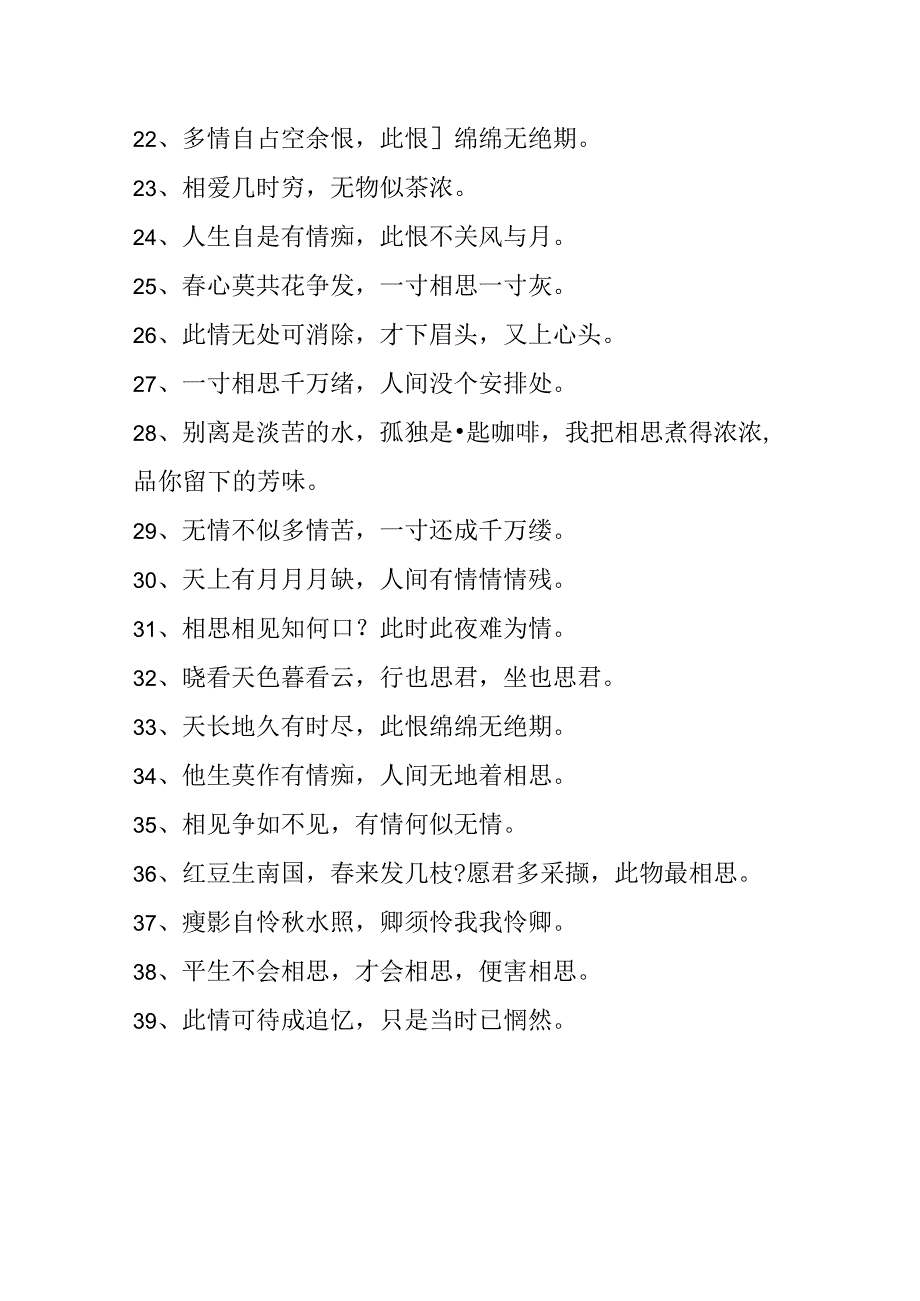 22、多情自占空余恨，此恨]绵绵无绝期。

23、相爱几时穷，无物似茶浓。

24、人生自是有情痴，此恨不关风与月。

25、春心莫共花争发，一寸相思一寸灰。

26、此情无处可消除，才下眉头，又上心头。

27、一寸相思千万绪，人间没个安排处。

28、别离是淡苦的水，孤独是•匙咖啡，我把相思煮得浓浓，品你留下的芳味。

29、无情不似多情苦，一寸还成千万缕。

30、天上有月月月缺，人间有情情情残。

31、相思相见知何口？此时此夜难为情。

32、晓看天色暮看云，行也思君，坐也思君。

33、天长地久有时尽，此恨绵绵无绝期。

34、他生莫作有情痴，人间无地着相思。

35、相见争如不见，有情何似无情。

36、红豆生南国，春来发几枝?愿君多采撷，此物最相思。

37、瘦影自怜秋水照，卿须怜我我怜卿。

38、平生不会相思，才会相思，便害相思。

39、此情可待成追忆，只是当时已惘然。